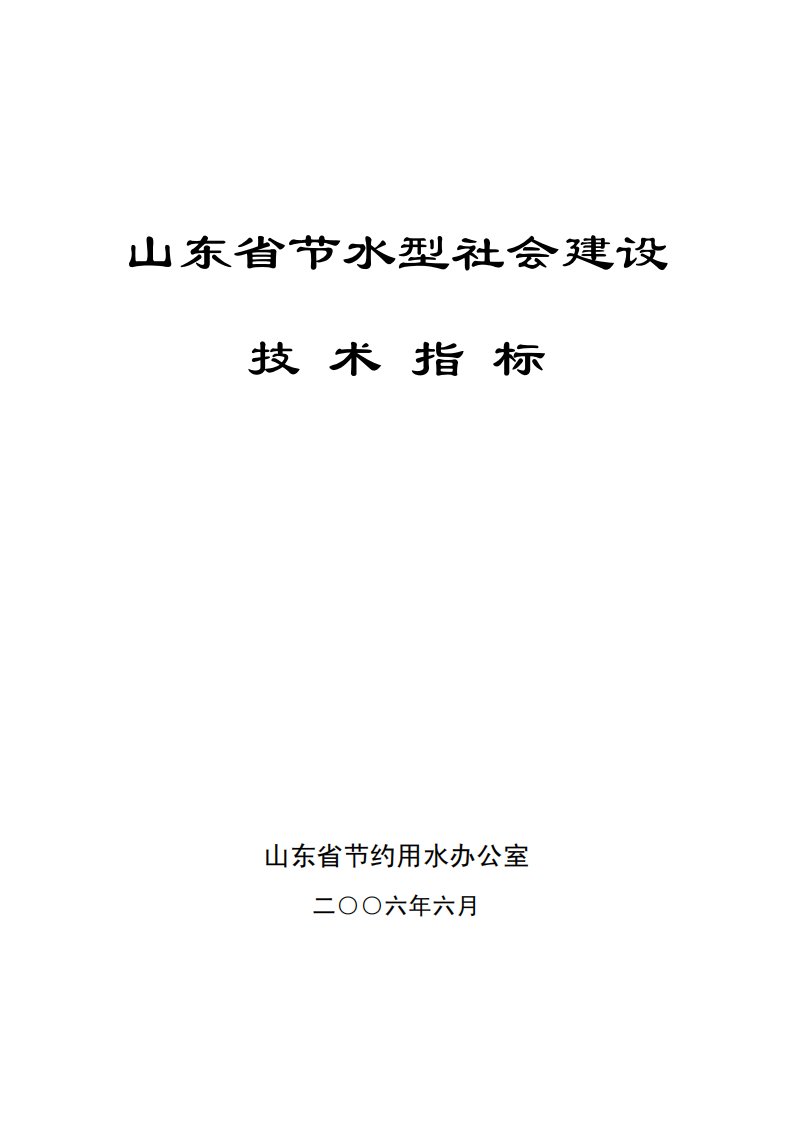 山东省节水型社会建设

技 术 指 标

山东省节约用水办公室

二〇〇六年六月